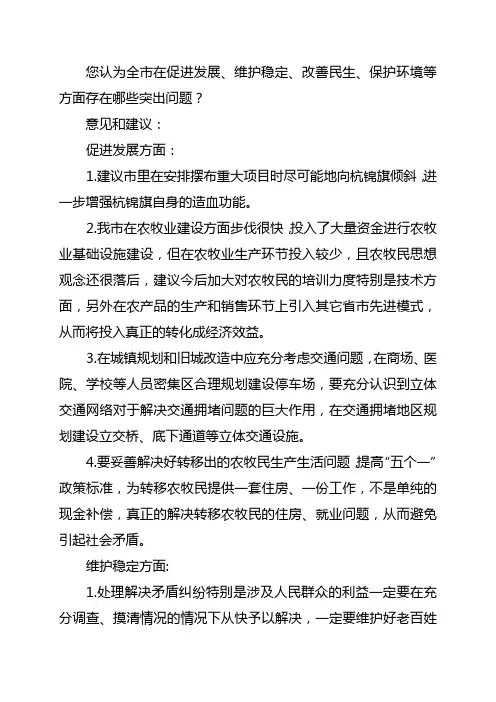 您认为全市在促进发展、维护稳定、改善民生、保护环境等方面存在哪些突出问题？

意见和建议：

促进发展方面：

1.建议市里在安排摆布重大项目时尽可能地向杭锦旗倾斜，进一步增强杭锦旗自身的造血功能。

2.我市在农牧业建设方面步伐很快，投入了大量资金进行农牧业基础设施建设，但在农牧业生产环节投入较少，且农牧民思想观念还很落后，建议今后加大对农牧民的培训力度特别是技术方面，另外在农产品的生产和销售环节上引入其它省市先进模式，从而将投入真正的转化成经济效益。

3.在城镇规划和旧城改造中应充分考虑交通问题，在商场、医院、学校等人员密集区合理规划建设停车场，要充分认识到立体交通网络对于解决交通拥堵问题的巨大作用，在交通拥堵地区规划建设立交桥、底下通道等立体交通设施。

4.要妥善解决好转移出的农牧民生产生活问题，提高“五个一”政策标准，为转移农牧民提供一套住房、一份工作，不是单纯的现金补偿，真正的解决转移农牧民的住房、就业问题，从而避免引起社会矛盾。

维护稳定方面:

1.处理解决矛盾纠纷特别是涉及人民群众的利益一定要在充分调查、摸清情况的情况下从快予以解决，一定要维护好老百姓